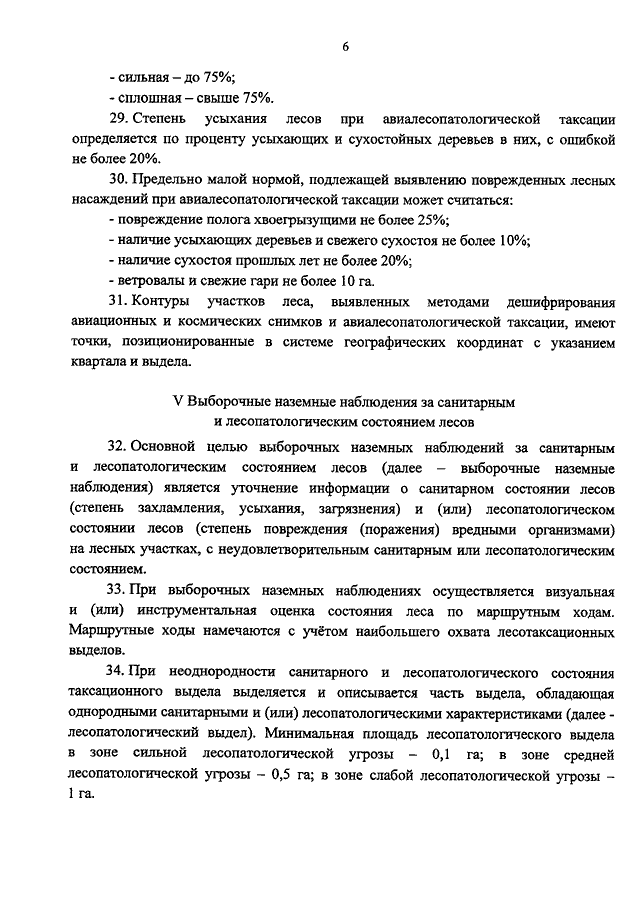 6

- сильная – до 75%;
- сплошная – свыше 75%.

29. Степень усыхания лесов при авиалесопатологической таксации определяется по проценту усыхающих и сухостойных деревьев в них, с ошибкой не более 20%.

30. Предельно малой нормой, подлежащей выявлению поврежденных лесных насаждений при авиалесопатологической таксации может считаться:
- повреждение полога хвоегрызущими не более 25%;
- наличие усыхающих деревьев и свежего сухостоя не более 10%;
- наличие сухостоя прошлых лет не более 20%;
- ветровалы и свежие гари не более 10 га.

31. Контуры участков леса, выявленных методами дешифрирования авиационных и космических снимков и авиалесопатологической таксации, имеют точки, позиционированные в системе географических координат с указанием квартала и выдела.

V Выборочные наземные наблюдения за санитарным и лесопатологическим состоянием лесов

32. Основной целью выборочных наземных наблюдений за санитарным и лесопатологическим состоянием лесов (далее – выборочные наземные наблюдения) является уточнение информации о санитарном состоянии лесов (степень захламления, усыхания, загрязнения) и (или) лесопатологическом состоянии лесов (степень повреждения (поражения) вредными организмами) на лесных участках, с неудовлетворительным санитарным или лесопатологическим состоянием.

33. При выборочных наземных наблюдениях осуществляется визуальная и (или) инструментальная оценка состояния леса по маршрутным ходам. Маршрутные ходы намечаются с учётом наибольшего охвата лесотаксационных выделов.

34. При неоднородности санитарного и лесопатологического состояния таксационного выдела выделяется и описывается часть выдела, обладающая однородными санитарными и (или) лесопатологическими характеристиками (далее - лесопатологический выдел). Минимальная площадь лесопатологического выдела в зоне сильной лесопатологической угрозы – 0,1 га; в зоне средней лесопатологической угрозы – 0,5 га; в зоне слабой лесопатологической угрозы – 1 га.